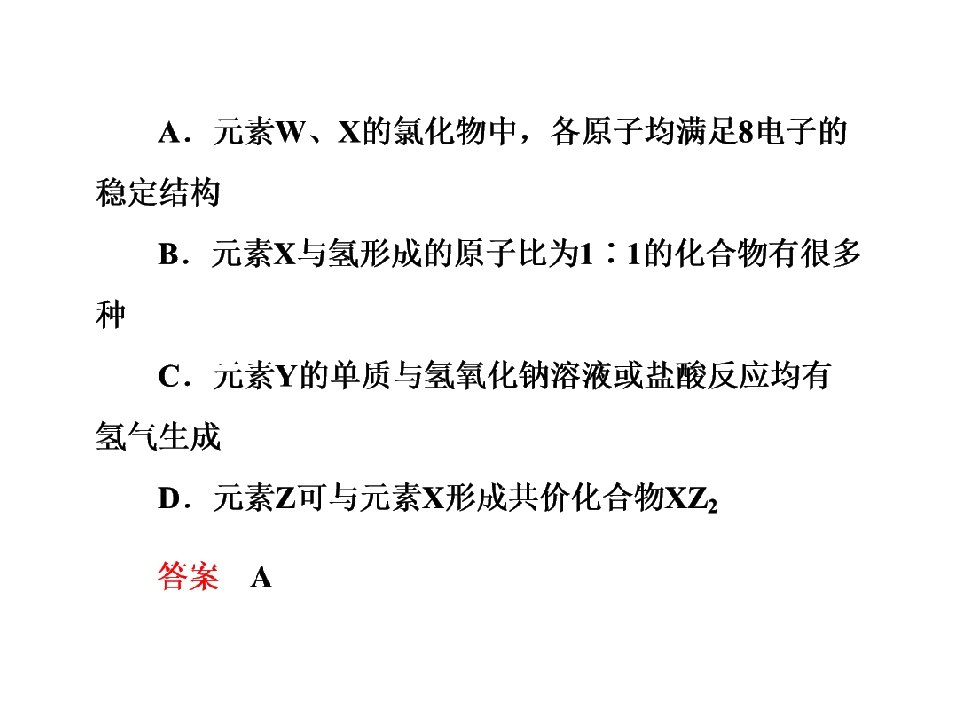 A．元素W、X的氯化物中，各原子均满足8电子的稳定结构

B．元素X与氢形成的原子比为1∶1的化合物有很多种

C．元素Y的单质与氢氧化钠溶液或盐酸反应均有氢气生成

D．元素Z可与元素X形成共价化合物$XZ_2$

答案 A